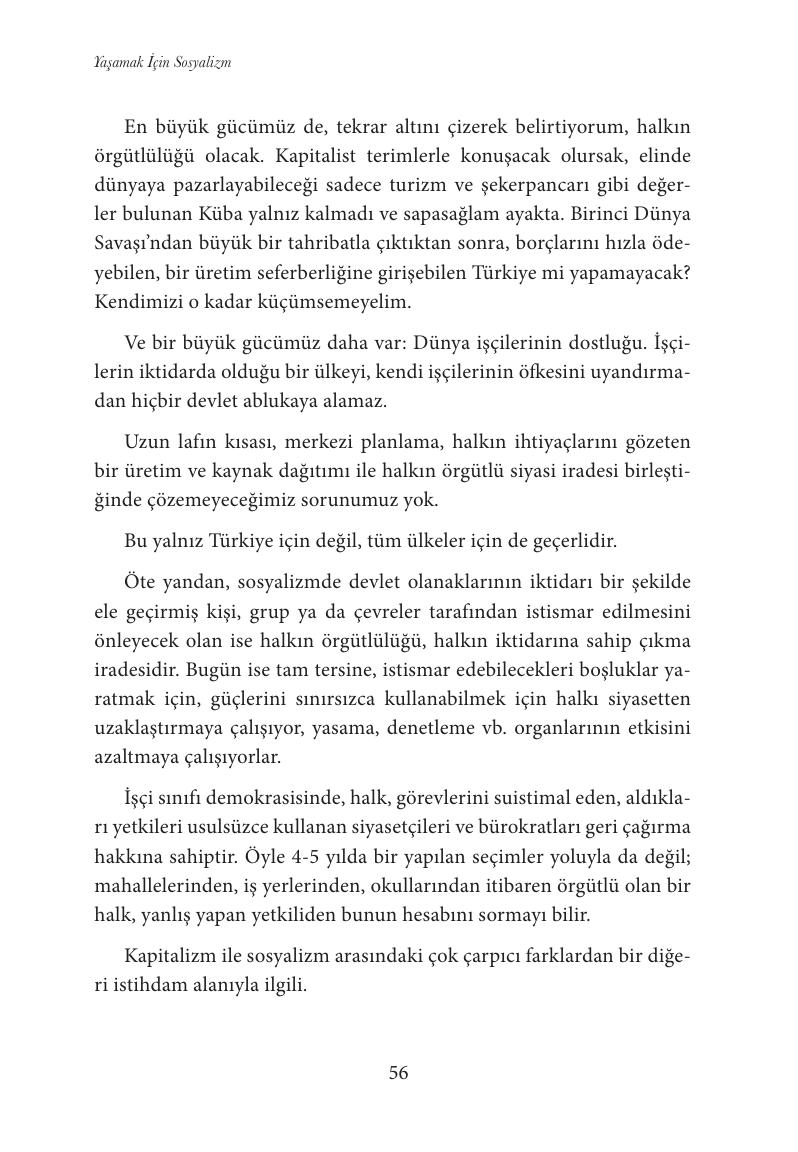 Yaşamak İçin Sosyalizm

En büyük gücümüz de, tekrar altını çizerek belirtiyorum, halkın örgütlülüğü olacak. Kapitalist terimlerle konuşacak olursak, elinde dünyaya pazarlayabileceği sadece turizm ve şekerpancarı gibi değerler bulunan Küba yalnız kalmadı ve sapasağlam ayakta. Birinci Dünya Savaşı'ndan büyük bir tahribatla çıktıktan sonra, borçlarını hızla ödeyebilen, bir üretim seferberliğine girişebilen Türkiye mi yapamayacak? Kendimizi o kadar küçümsemeyelim.

Ve bir büyük gücümüz daha var: Dünya işçilerinin dostluğu. İşçilerin iktidarda olduğu bir ülkeyi, kendi işçilerinin öfkesini uyandırmadan hiçbir devlet ablukaya alamaz.

Uzun lafın kısası, merkezi planlama, halkın ihtiyaçlarını gözeten bir üretim ve kaynak dağıtımı ile halkın örgütlü siyasi iradesi birleştiğinde çözemeyeceğimiz sorunumuz yok.

Bu yalnız Türkiye için değil, tüm ülkeler için de geçerlidir.

Öte yandan, sosyalizmde devlet olanaklarının iktidarı bir şekilde ele geçirmiş kişi, grup ya da çevreler tarafından istismar edilmesini önleyecek olan ise halkın örgütlülüğü, halkın iktidarına sahip çıkma iradesidir. Bugün ise tam tersine, istismar edebilecekleri boşluklar yaratmak için, güçlerini sınırsızca kullanabilmek için halkı siyasetten uzaklaştırmaya çalışıyor, yasama, denetleme vb. organlarının etkisini azaltmaya çalışıyorlar.

İşçi sınıfı demokrasisinde, halk, görevlerini suistimal eden, aldıkları yetkileri usulsüzce kullanan siyasetçileri ve bürokratları geri çağırma hakkına sahiptir. Öyle 4-5 yılda bir yapılan seçimler yoluyla da değil; mahallelerinden, iş yerlerinden, okullarından itibaren örgütlü olan bir halk, yanlış yapan yetkiliden bunun hesabını sormayı bilir.

Kapitalizm ile sosyalizm arasındaki çok çarpıcı farklardan bir diğeri istihdam alanıyla ilgili.

56